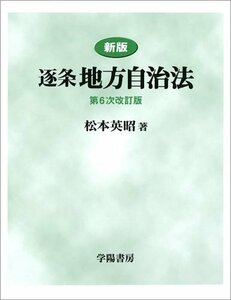 新版

逐条 地方自治法

第6次改訂版

松本英昭 著

学陽書房